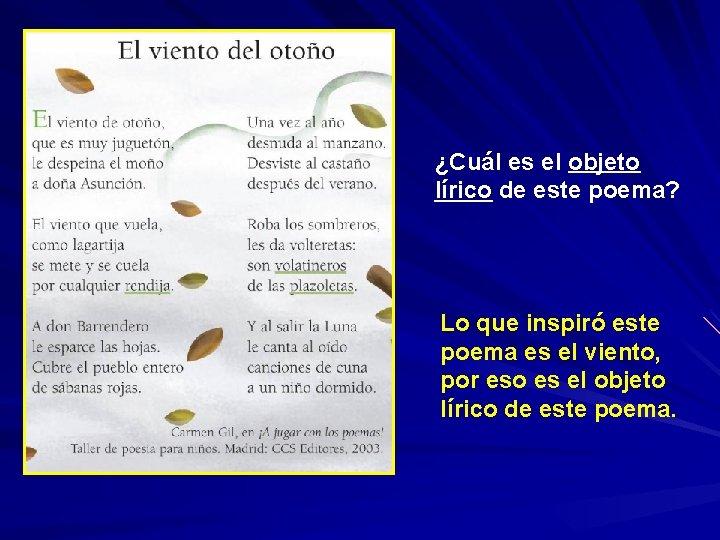 El viento del otoño

El viento de otoño,
que es muy juguetón,
le despeina el moño
a doña Asunción.

El viento que vuela,
como lagartija
se mete y se cuela
por cualquier rendija.

A don Barrendero
le esparce las hojas.
Cubre el pueblo entero
de sábanas rojas.

Una vez al año
desnuda al manzano.
Desviste al castaño
después del verano.

Roba los sombreros,
les da volteretas:
son volatineros
de las plazoletas.

Y al salir la Luna
le canta al oído
canciones de cuna
a un niño dormido.

Carmen Gil, en ¡A jugar con los poemas!
Taller de poesía para niños. Madrid: CCS Editores, 2003.

¿Cuál es el objeto lírico de este poema?

Lo que inspiró este poema es el viento, por eso es el objeto lírico de este poema.